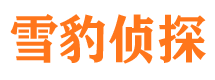 雪豹侦探